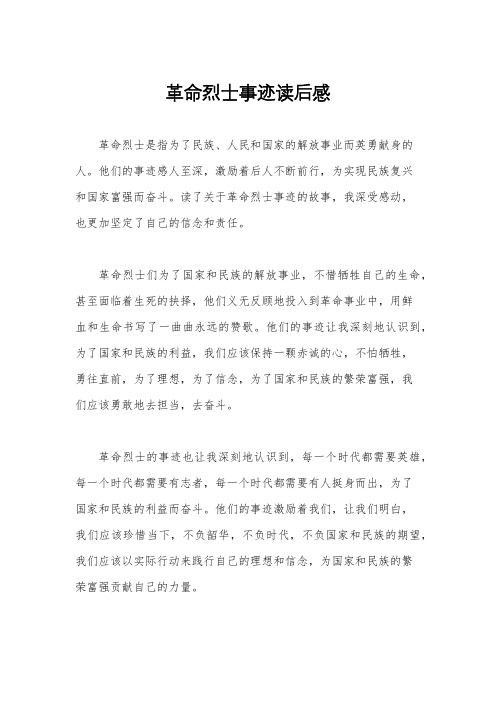 革命烈士事迹读后感

革命烈士是指为了民族、人民和国家的解放事业而英勇献身的人。他们的事迹感人至深，激励着后人不断前行，为实现民族复兴和国家富强而奋斗。读了关于革命烈士事迹的故事，我深受感动，也更加坚定了自己的信念和责任。

革命烈士们为了国家和民族的解放事业，不惜牺牲自己的生命，甚至面临着生死的抉择，他们义无反顾地投入到革命事业中，用鲜血和生命书写了一曲曲永远的赞歌。他们的事迹让我深刻地认识到，为了国家和民族的利益，我们应该保持一颗赤诚的心，不怕牺牲，勇往直前，为了理想，为了信念，为了国家和民族的繁荣富强，我们应该勇敢地去担当，去奋斗。

革命烈士的事迹也让我深刻地认识到，每一个时代都需要英雄，每一个时代都需要有志者，每一个时代都需要有人挺身而出，为了国家和民族的利益而奋斗。他们的事迹激励着我们，让我们明白，我们应该珍惜当下，不负韶华，不负时代，不负国家和民族的期望，我们应该以实际行动来践行自己的理想和信念，为国家和民族的繁荣富强贡献自己的力量。